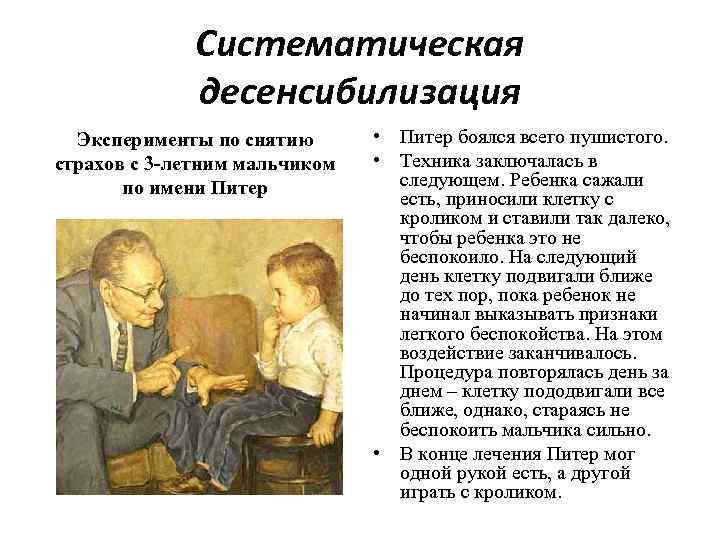 Систематическая десенсибилизация

Эксперименты по снятию страхов с 3-летним мальчиком по имени Питер

• Питер боялся всего пушистого.
• Техника заключалась в следующем. Ребенка сажали есть, приносили клетку с кроликом и ставили так далеко, чтобы ребенка это не беспокоило. На следующий день клетку подвигали ближе до тех пор, пока ребенок не начинал выказывать признаки легкого беспокойства. На этом воздействие заканчивалось. Процедура повторялась день за днем – клетку пододвигали все ближе, однако, стараясь не беспокоить мальчика сильно.
• В конце лечения Питер мог одной рукой есть, а другой играть с кроликом.